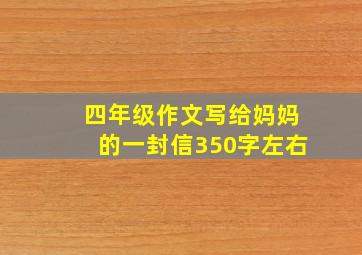 四年级作文写给妈妈的一封信350字左右